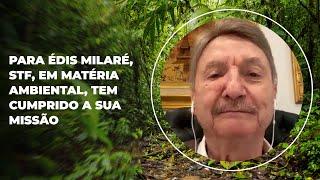 PARA ÉDIS MILARÉ, STF, EM MATÉRIA AMBIENTAL, TEM CUMPRIDO A SUA MISSÃO